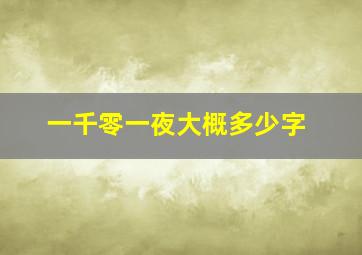 一千零一夜大概多少字